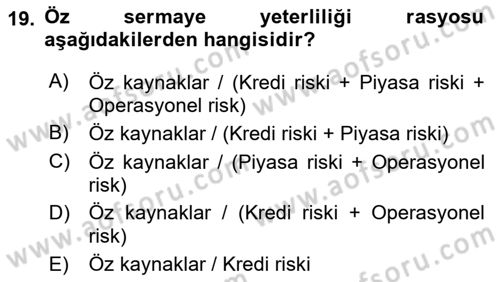 19. Öz sermaye yeterliliği rasyosu aşağıdakilerden hangisidir?

A) Öz kaynaklar / (Kredi riski + Piyasa riski + Operasyonel risk)

B) Öz kaynaklar / (Kredi riski + Piyasa riski)

C) Öz kaynaklar / (Piyasa riski + Operasyonel risk)

D) Öz kaynaklar / (Kredi riski + Operasyonel risk)

E) Öz kaynaklar / Kredi riski

www.aofsoru.com